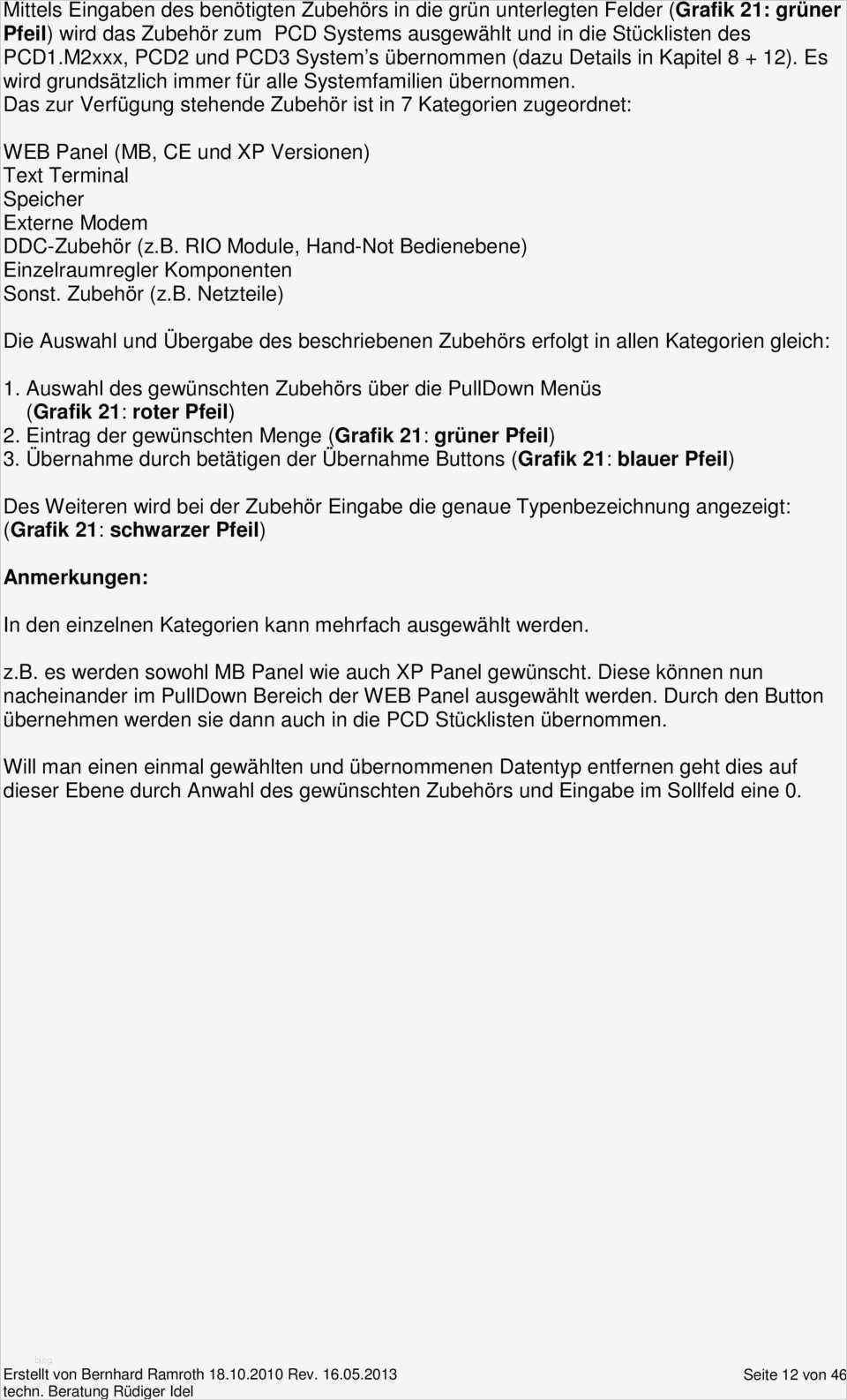 Mittels Eingaben des benötigten Zubehörs in die grün unterlegten Felder (Grafik 21: grüner Pfeil) wird das Zubehör zum PCD Systems ausgewählt und in die Stücklisten des PCD1.M2xxx, PCD2 und PCD3 System's übernommen (dazu Details in Kapitel 8 + 12). Es wird grundsätzlich immer für alle Systemfamilien übernommen.
Das zur Verfügung stehende Zubehör ist in 7 Kategorien zugeordnet:

WEB Panel (MB, CE und XP Versionen)
Text Terminal
Speicher
Externe Modem
DDC-Zubehör (z.B. RIO Module, Hand-Not Bedienebene)
Einzelraumregler Komponenten
Sonst. Zubehör (z.B. Netzteile)

Die Auswahl und Übergabe des beschriebenen Zubehörs erfolgt in allen Kategorien gleich:

1. Auswahl des gewünschten Zubehörs über die PullDown Menüs (Grafik 21: roter Pfeil)
2. Eintrag der gewünschten Menge (Grafik 21: grüner Pfeil)
3. Übernahme durch betätigen der Übernahme Buttons (Grafik 21: blauer Pfeil)

Des Weiteren wird bei der Zubehör Eingabe die genaue Typenbezeichnung angezeigt: (Grafik 21: schwarzer Pfeil)

Anmerkungen:

In den einzelnen Kategorien kann mehrfach ausgewählt werden.

z.B. es werden sowohl MB Panel wie auch XP Panel gewünscht. Diese können nun nacheinander im PullDown Bereich der WEB Panel ausgewählt werden. Durch den Button übernehmen werden sie dann auch in die PCD Stücklisten übernommen.

Will man einen einmal gewählten und übernommenen Datentyp entfernen geht dies auf dieser Ebene durch Anwahl des gewünschten Zubehörs und Eingabe im Sollfeld eine 0.

Erstellt von Bernhard Ramroth 18.10.2010 Rev. 16.05.2013
techn. Beratung Rüdiger Idel
Seite 12 von 46